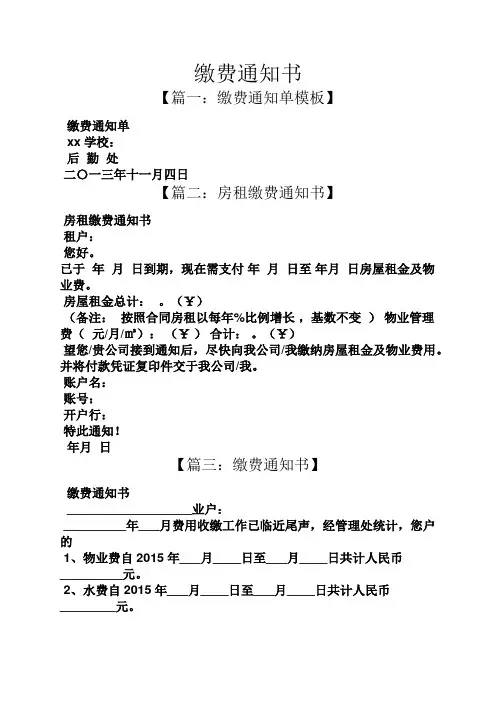 缴费通知书

【篇一：缴费通知单模板】

缴费通知单
xx 学校：
后 勤 处
二〇一三年十一月四日

【篇二：房租缴费通知书】

房租缴费通知书
租户：
您好。
已于 年 月 日到期，现在需支付 年 月 日至 年月 日房屋租金及物业费。
房屋租金总计： 。（￥）
（备注： 按照合同房租以每年%比例增长，基数不变 ） 物业管理费（ 元/月/㎡）：（￥） 合计： 。（￥）
望您/贵公司接到通知后，尽快向我公司/我缴纳房屋租金及物业费用。并将付款凭证复印件交于我公司/我。
账户名：
账号：
开户行：
特此通知！
年月 日

【篇三：缴费通知书】

缴费通知书
____________________业户：
__________年___月费用收缴工作已临近尾声，经管理处统计，您户的
1、物业费自 2015 年___月____日至___月____日共计人民币__________元。
2、水费自 2015 年___月____日至___月____日共计人民币_________元。